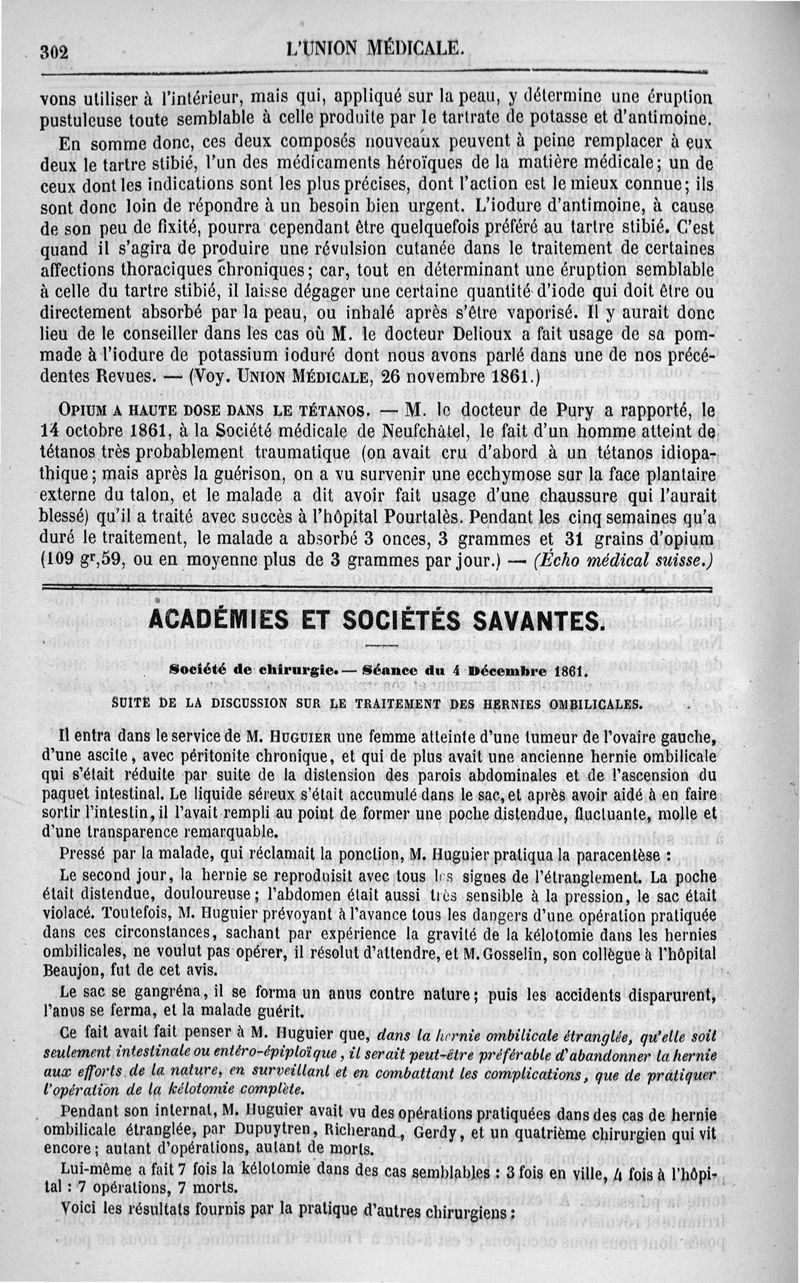 302 L'UNION MÉDICALE.

vons utiliser à l'intérieur, mais qui, appliqué sur la peau, y détermine une éruption pustuleuse toute semblable à celle produite par le tartrate de potasse et d'antimoine.

En somme donc, ces deux composés nouveaux peuvent à peine remplacer à eux deux le tartre stibié, l'un des médicaments héroïques de la matière médicale; un de ceux dont les indications sont les plus précises, dont l'action est le mieux connue; ils sont donc loin de répondre à un besoin bien urgent. L'iodure d'antimoine, à cause de son peu de fixité, pourra cependant être quelquefois préféré au tartre stibié. C'est quand il s'agira de produire une révulsion cutanée dans le traitement de certaines affections thoraciques chroniques; car, tout en déterminant une éruption semblable à celle du tartre stibié, il laisse dégager une certaine quantité d'iode qui doit être ou directement absorbé par la peau, ou inhalé après s'être vaporisé. Il y aurait donc lieu de le conseiller dans les cas où M. le docteur Delioux a fait usage de sa pommade à l'iodure de potassium ioduré dont nous avons parlé dans une de nos précédentes Revues. — (Voy. UNION MÉDICALE, 26 novembre 1861.)

OPIUM A HAUTE DOSE DANS LE TÉTANOS. — M. le docteur de Pury a rapporté, le 14 octobre 1861, à la Société médicale de Neufchâtel, le fait d'un homme atteint de tétanos très probablement traumatique (on avait cru d'abord à un tétanos idiopathique; mais après la guérison, on a vu survenir une ecchymose sur la face plantaire externe du talon, et le malade a dit avoir fait usage d'une chaussure qui l'aurait blessé) qu'il a traité avec succès à l'hôpital Pourtalès. Pendant les cinq semaines qu'a duré le traitement, le malade a absorbé 3 onces, 3 grammes et 31 grains d'opium (109 gr,59, ou en moyenne plus de 3 grammes par jour.) — (Écho médical suisse.)

ACADÉMIES ET SOCIÉTÉS SAVANTES.

Société de chirurgie. — Séance du 4 Décembre 1861.

SUITE DE LA DISCUSSION SUR LE TRAITEMENT DES HERNIES OMBILICALES.

Il entra dans le service de M. HUGUIER une femme atteinte d'une tumeur de l'ovaire gauche, d'une ascite, avec péritonite chronique, et qui de plus avait une ancienne hernie ombilicale qui s'était réduite par suite de la distension des parois abdominales et de l'ascension du paquet intestinal. Le liquide séreux s'était accumulé dans le sac, et après avoir aidé à en faire sortir l'intestin, il l'avait rempli au point de former une poche distendue, fluctuante, molle et d'une transparence remarquable.

Pressé par la malade, qui réclamait la ponction, M. Huguier pratiqua la paracentèse :

Le second jour, la hernie se reproduisit avec tous les signes de l'étranglement. La poche était distendue, douloureuse; l'abdomen était aussi très sensible à la pression, le sac était violacé. Toutefois, M. Huguier prévoyant à l'avance tous les dangers d'une opération pratiquée dans ces circonstances, sachant par expérience la gravité de la kélotomie dans les hernies ombilicales, ne voulut pas opérer, il résolut d'attendre, et M. Gosselin, son collègue à l'hôpital Beaujon, fut de cet avis.

Le sac se gangréna, il se forma un anus contre nature; puis les accidents disparurent, l'anus se ferma, et la malade guérit.

Ce fait avait fait penser à M. Huguier que, dans la hernie ombilicale étranglée, qu'elle soit seulement intestinale ou entéro-épiploïque, il serait peut-être préférable d'abandonner la hernie aux efforts de la nature, en surveillant et en combattant les complications, que de pratiquer l'opération de la kélotomie complète.

Pendant son internat, M. Huguier avait vu des opérations pratiquées dans des cas de hernie ombilicale étranglée, par Dupuytren, Richerand, Gerdy, et un quatrième chirurgien qui vit encore; autant d'opérations, autant de morts.

Lui-même a fait 7 fois la kélotomie dans des cas semblables : 3 fois en ville, 4 fois à l'hôpital : 7 opérations, 7 morts.

Voici les résultats fournis par la pratique d'autres chirurgiens :